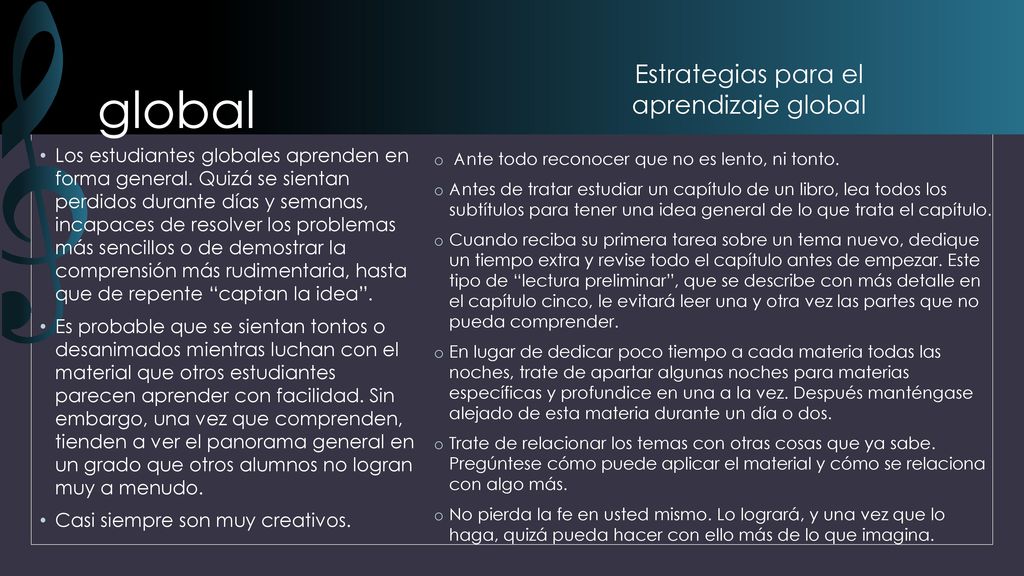 global

• Los estudiantes globales aprenden en forma general. Quizá se sientan perdidos durante días y semanas, incapaces de resolver los problemas más sencillos o de demostrar la comprensión más rudimentaria, hasta que de repente “captan la idea”.
• Es probable que se sientan tontos o desanimados mientras luchan con el material que otros estudiantes parecen aprender con facilidad. Sin embargo, una vez que comprenden, tienden a ver el panorama general en un grado que otros alumnos no logran muy a menudo.
• Casi siempre son muy creativos.

Estrategias para el aprendizaje global

o Ante todo reconocer que no es lento, ni tonto.
o Antes de tratar estudiar un capítulo de un libro, lea todos los subtítulos para tener una idea general de lo que trata el capítulo.
o Cuando reciba su primera tarea sobre un tema nuevo, dedique un tiempo extra y revise todo el capítulo antes de empezar. Este tipo de “lectura preliminar”, que se describe con más detalle en el capítulo cinco, le evitará leer una y otra vez las partes que no pueda comprender.
o En lugar de dedicar poco tiempo a cada materia todas las noches, trate de apartar algunas noches para materias específicas y profundice en una a la vez. Después manténgase alejado de esta materia durante un día o dos.
o Trate de relacionar los temas con otras cosas que ya sabe. Pregúntese cómo puede aplicar el material y cómo se relaciona con algo más.
o No pierda la fe en usted mismo. Lo logrará, y una vez que lo haga, quizá pueda hacer con ello más de lo que imagina.